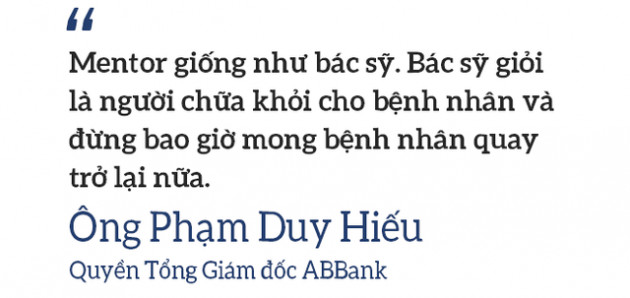 “

Mentor giống như bác sỹ. Bác sỹ giỏi là người chữa khỏi cho bệnh nhân và đừng bao giờ mong bệnh nhân quay trở lại nữa.

Ông Phạm Duy Hiếu

Quyền Tổng Giám đốc ABBank